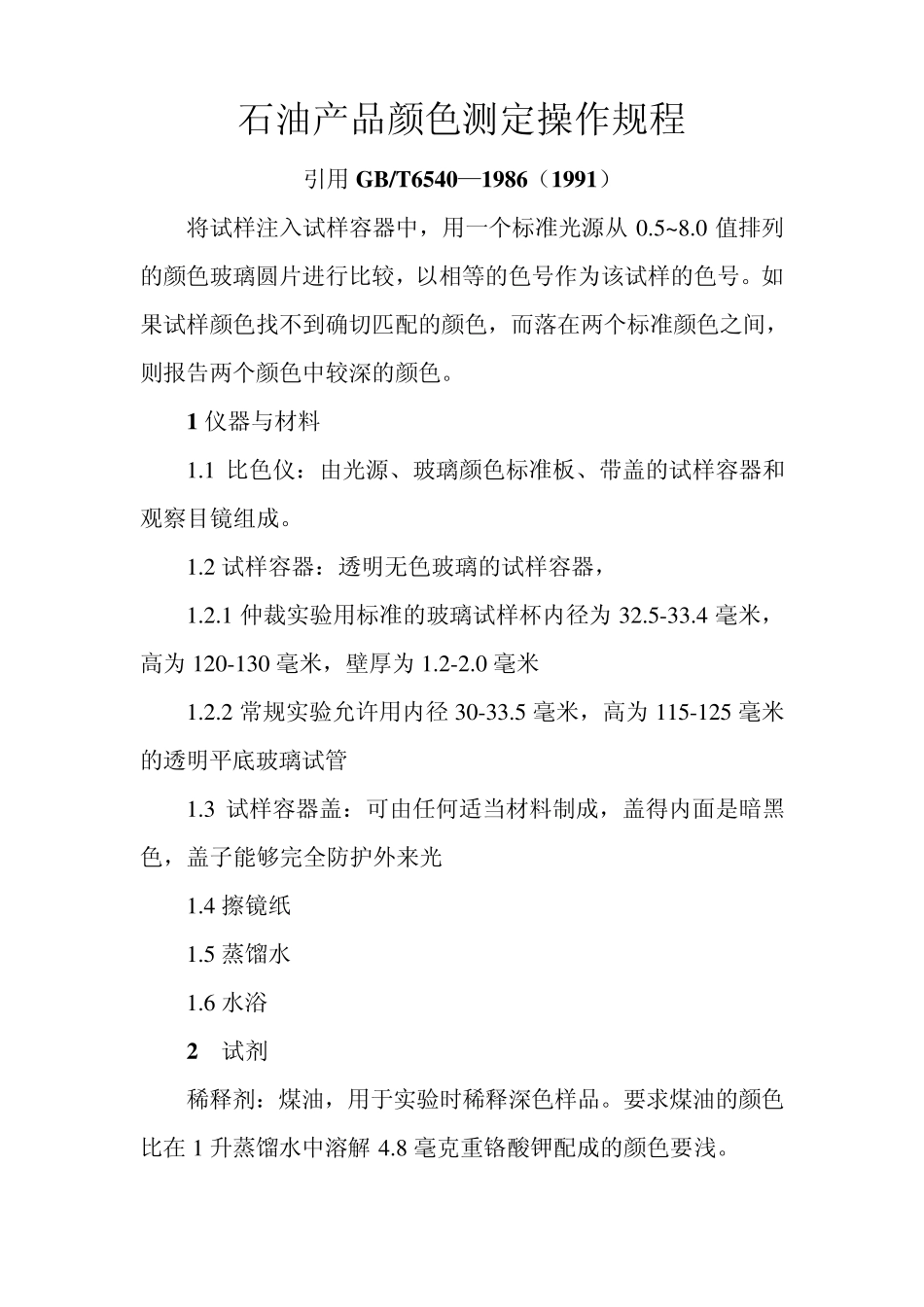 石油产品颜色测定操作规程

引用 GB/T6540—1986（1991）

将试样注入试样容器中，用一个标准光源从 0.5~8.0 值排列的颜色玻璃圆片进行比较，以相等的色号作为该试样的色号。如果试样颜色找不到确切匹配的颜色，而落在两个标准颜色之间，则报告两个颜色中较深的颜色。

1 仪器与材料

1.1 比色仪：由光源、玻璃颜色标准板、带盖的试样容器和观察目镜组成。

1.2 试样容器：透明无色玻璃的试样容器，

1.2.1 仲裁实验用标准的玻璃试样杯内径为 32.5-33.4 毫米，高为 120-130 毫米，壁厚为 1.2-2.0 毫米

1.2.2 常规实验允许用内径 30-33.5 毫米，高为 115-125 毫米的透明平底玻璃试管

1.3 试样容器盖：可由任何适当材料制成，盖得内面是暗黑色，盖子能够完全防护外来光

1.4 擦镜纸

1.5 蒸馏水

1.6 水浴

2 试剂

稀释剂：煤油，用于实验时稀释深色样品。要求煤油的颜色比在 1 升蒸馏水中溶解 4.8 毫克重铬酸钾配成的颜色要浅。